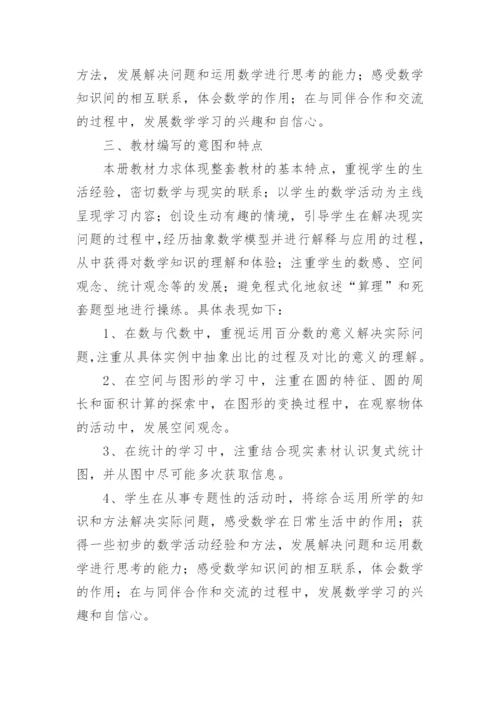 方法，发展解决问题和运用数学进行思考的能力；感受数学知识间的相互联系，体会数学的作用；在与同伴合作和交流的过程中，发展数学学习的兴趣和自信心。

三、教材编写的意图和特点

本册教材力求体现整套教材的基本特点，重视学生的生活经验，密切数学与现实的联系；以学生的数学活动为主线呈现学习内容；创设生动有趣的情境，引导学生在解决现实问题的过程中，经历抽象数学模型并进行解释与应用的过程，从中获得对数学知识的理解和体验；注重学生的数感、空间观念、统计观念等的发展；避免程式化地叙述“算理”和死套题型地进行操练。具体表现如下：

1、在数与代数中，重视运用百分数的意义解决实际问题，注重从具体实例中抽象出比的过程及对比的意义的理解。

2、在空间与图形的学习中，注重在圆的特征、圆的周长和面积计算的探索中，在图形的变换过程中，在观察物体的活动中，发展空间观念。

3、在统计的学习中，注重结合现实素材认识复式统计图，并从图中尽可能多次获取信息。

4、学生在从事专题性的活动时，将综合运用所学的知识和方法解决实际问题，感受数学在日常生活中的作用；获得一些初步的数学活动经验和方法，发展解决问题和运用数学进行思考的能力；感受数学知识间的相互联系，体会数学的作用；在与同伴合作和交流的过程中，发展数学学习的兴趣和自信心。